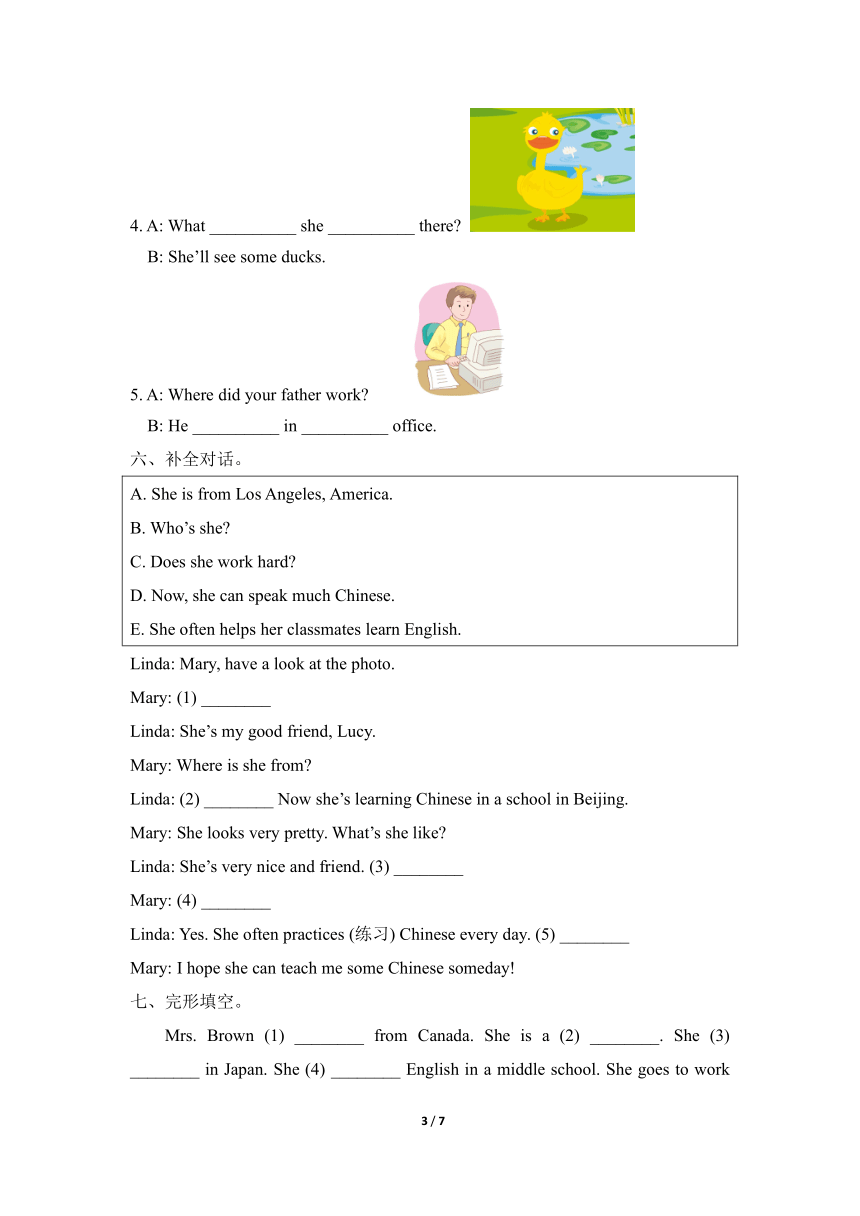 4. A: What __________ she __________ there?

B: She’ll see some ducks.

5. A: Where did your father work?

B: He __________ in __________ office.

六、补全对话。

A. She is from Los Angeles, America.

B. Who’s she?

C. Does she work hard?

D. Now, she can speak much Chinese.

E. She often helps her classmates learn English.

Linda: Mary, have a look at the photo.

Mary: (1) ________

Linda: She’s my good friend, Lucy.

Mary: Where is she from?

Linda: (2) ________ Now she’s learning Chinese in a school in Beijing.

Mary: She looks very pretty. What’s she like?

Linda: She’s very nice and friend. (3) ________

Mary: (4) ________

Linda: Yes. She often practices (练习) Chinese every day. (5) ________

Mary: I hope she can teach me some Chinese someday!

七、完形填空。

Mrs. Brown (1) ________ from Canada. She is a (2) ________. She (3) ________ in Japan. She (4) ________ English in a middle school. She goes to work

3 / 7